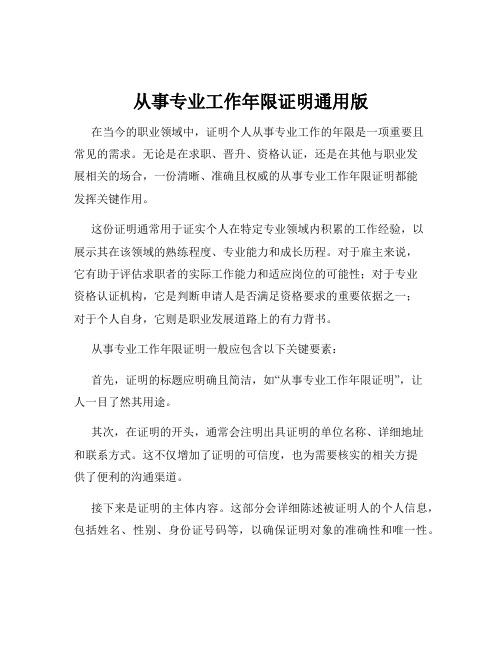 从事专业工作年限证明通用版

在当今的职业领域中，证明个人从事专业工作的年限是一项重要且常见的需求。无论是在求职、晋升、资格认证，还是在其他与职业发展相关的场合，一份清晰、准确且权威的从事专业工作年限证明都能发挥关键作用。

这份证明通常用于证实个人在特定专业领域内积累的工作经验，以展示其在该领域的熟练程度、专业能力和成长历程。对于雇主来说，它有助于评估求职者的实际工作能力和适应岗位的可能性；对于专业资格认证机构，它是判断申请人是否满足资格要求的重要依据之一；对于个人自身，它则是职业发展道路上的有力背书。

从事专业工作年限证明一般应包含以下关键要素：

首先，证明的标题应明确且简洁，如“从事专业工作年限证明”，让人一目了然其用途。

其次，在证明的开头，通常会注明出具证明的单位名称、详细地址和联系方式。这不仅增加了证明的可信度，也为需要核实的相关方提供了便利的沟通渠道。

接下来是证明的主体内容。这部分会详细陈述被证明人的个人信息，包括姓名、性别、身份证号码等，以确保证明对象的准确性和唯一性。